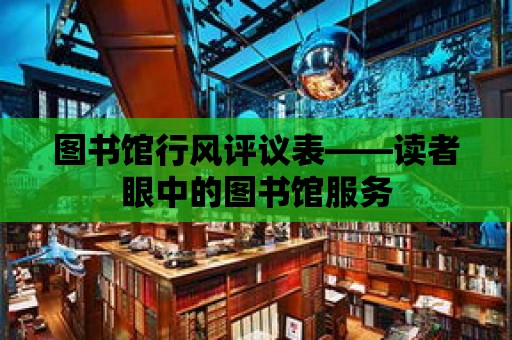 图书馆行风评议表——读者眼中的图书馆服务